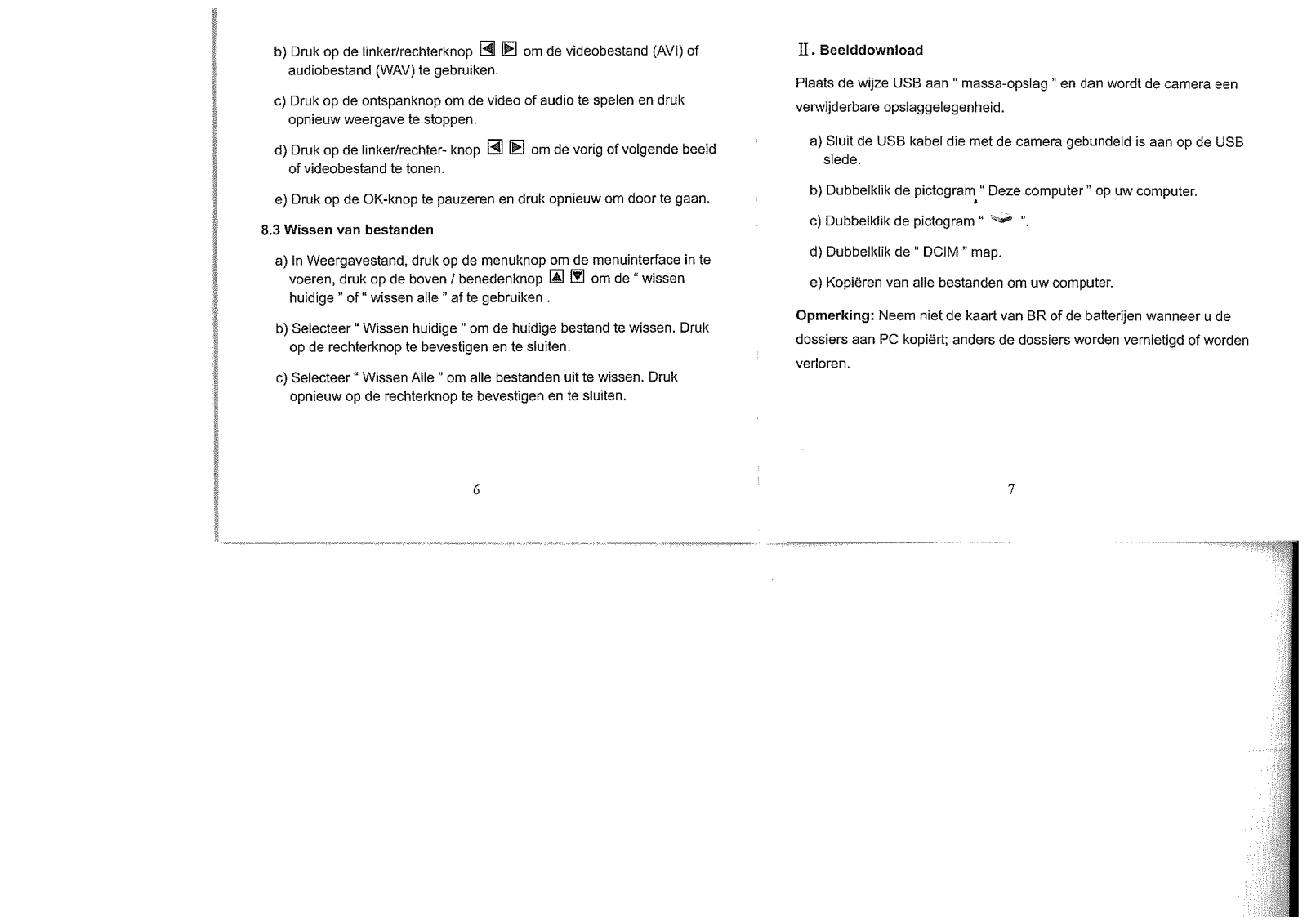 b) Druk op de linker/rechterknop om de videobestand (AVI) of audiobestand (WAV) te gebruiken.

c) Druk op de ontspanknop om de video of audio te spelen en druk opnieuw weergave te stoppen.

d) Druk op de linker/rechter- knop om de vorig of volgende beeld of videobestand te tonen.

e) Druk op de OK-knop te pauzeren en druk opnieuw om door te gaan.

8.3 Wissen van bestanden

a) In Weergavestand, druk op de menuknop om de menuinterface in te voeren, druk op de boven / benedenknop om de " wissen huidige " of " wissen alle " af te gebruiken .

b) Selecteer " Wissen huidige " om de huidige bestand te wissen. Druk op de rechterknop te bevestigen en te sluiten.

c) Selecteer " Wissen Alle " om alle bestanden uit te wissen. Druk opnieuw op de rechterknop te bevestigen en te sluiten.

6

II. Beelddownload

Plaats de wijze USB aan " massa-opslag " en dan wordt de camera een verwijderbare opslaggelegenheid.

a) Sluit de USB kabel die met de camera gebundeld is aan op de USB slede.

b) Dubbelklik de pictogram " Deze computer " op uw computer.

c) Dubbelklik de pictogram " ".

d) Dubbelklik de " DCIM " map.

e) Kopiëren van alle bestanden om uw computer.

Opmerking: Neem niet de kaart van BR of de batterijen wanneer u de dossiers aan PC kopiërt; anders de dossiers worden vernietigd of worden verloren.

7